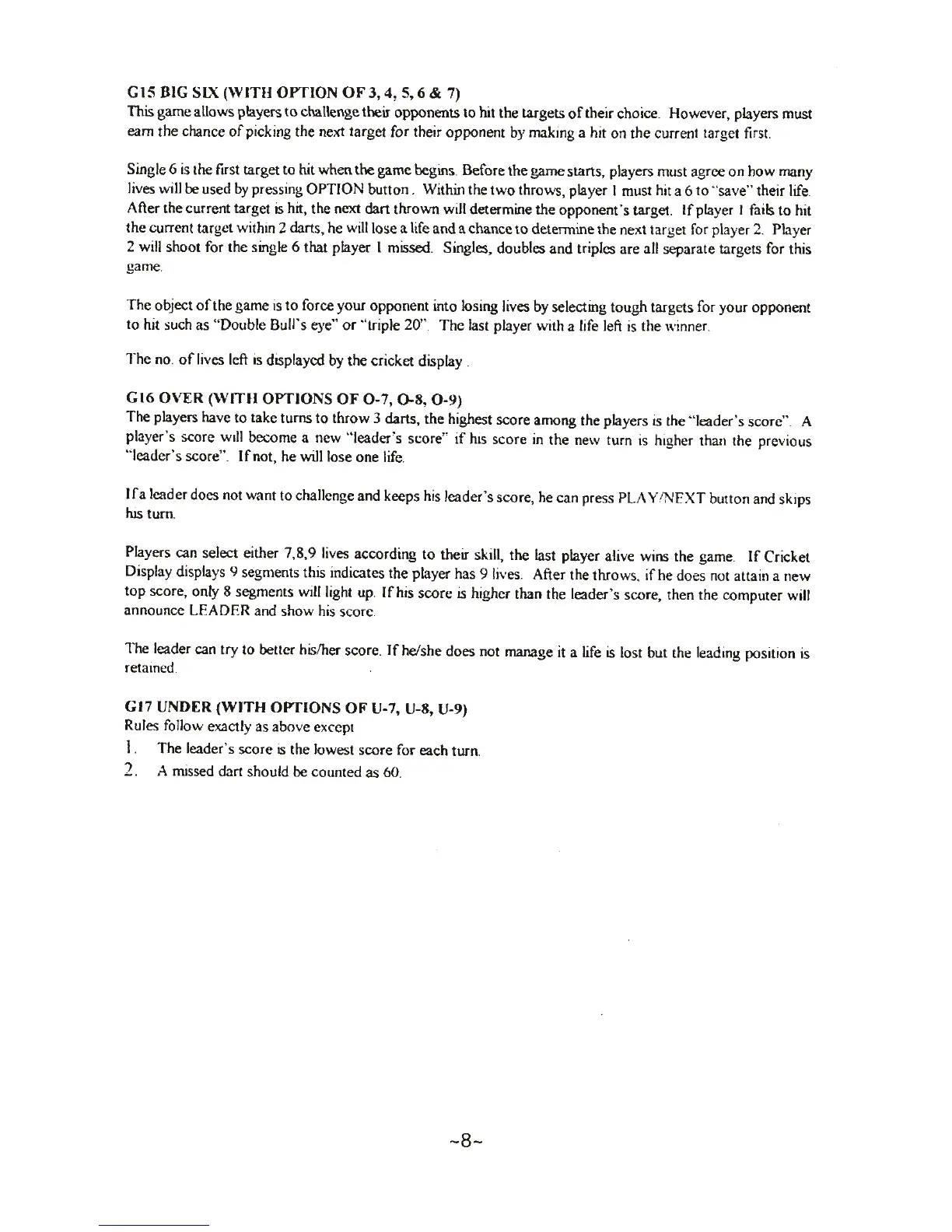 G15 BIG SIX (WITH OPTION OF 3, 4, 5, 6 & 7)
This game allows players to challenge their opponents to hit the targets of their choice. However, players must earn the chance of picking the next target for their opponent by making a hit on the current target first.

Single 6 is the first target to hit when the game begins. Before the game starts, players must agree on how many lives will be used by pressing OPTION button. Within the two throws, player 1 must hit a 6 to "save" their life. After the current target is hit, the next dart thrown will determine the opponent's target. If player 1 fails to hit the current target within 2 darts, he will lose a life and a chance to determine the next target for player 2. Player 2 will shoot for the single 6 that player 1 missed. Singles, doubles and triples are all separate targets for this game.

The object of the game is to force your opponent into losing lives by selecting tough targets for your opponent to hit such as "Double Bull's eye" or "triple 20". The last player with a life left is the winner.

The no. of lives left is displayed by the cricket display.

G16 OVER (WITH OPTIONS OF O-7, O-8, O-9)
The players have to take turns to throw 3 darts, the highest score among the players is the "leader's score". A player's score will become a new "leader's score" if his score in the new turn is higher than the previous "leader's score". If not, he will lose one life.

If a leader does not want to challenge and keeps his leader's score, he can press PLAY/NEXT button and skips his turn.

Players can select either 7,8,9 lives according to their skill, the last player alive wins the game. If Cricket Display displays 9 segments this indicates the player has 9 lives. After the throws, if he does not attain a new top score, only 8 segments will light up. If his score is higher than the leader's score, then the computer will announce LEADER and show his score.

The leader can try to better his/her score. If he/she does not manage it a life is lost but the leading position is retained.

G17 UNDER (WITH OPTIONS OF U-7, U-8, U-9)
Rules follow exactly as above except
1. The leader's score is the lowest score for each turn.
2. A missed dart should be counted as 60.

~8~